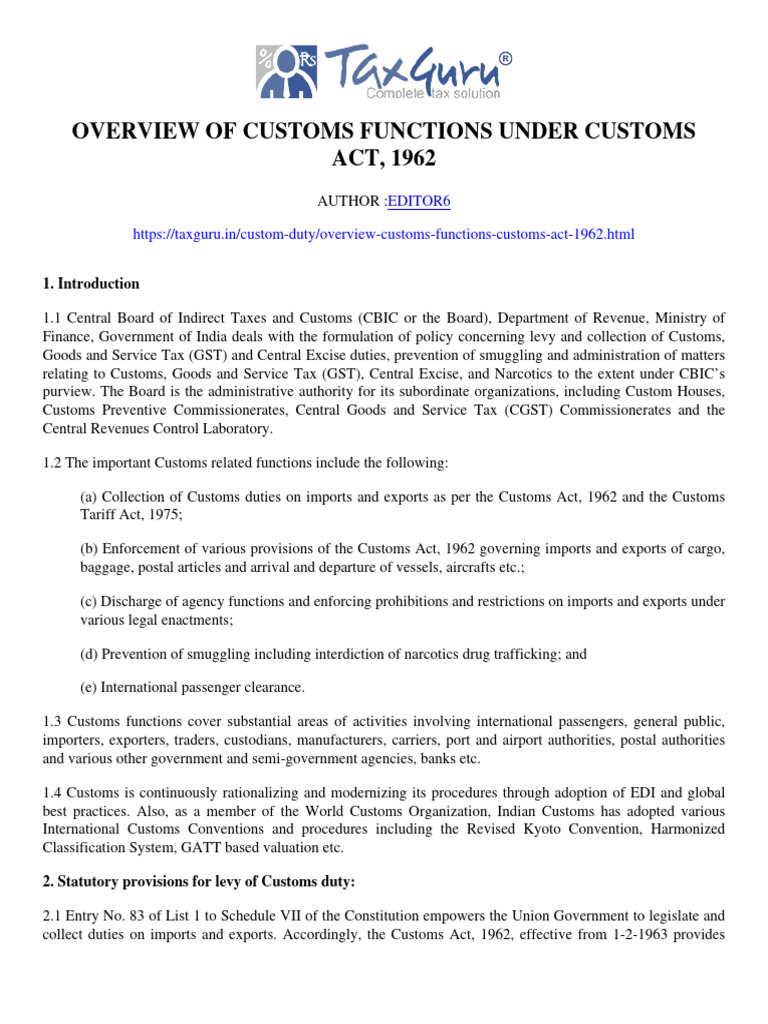 TaxGuru®
Complete tax solution

OVERVIEW OF CUSTOMS FUNCTIONS UNDER CUSTOMS ACT, 1962

AUTHOR :EDITOR6

https://taxguru.in/custom-duty/overview-customs-functions-customs-act-1962.html

1. Introduction

1.1 Central Board of Indirect Taxes and Customs (CBIC or the Board), Department of Revenue, Ministry of Finance, Government of India deals with the formulation of policy concerning levy and collection of Customs, Goods and Service Tax (GST) and Central Excise duties, prevention of smuggling and administration of matters relating to Customs, Goods and Service Tax (GST), Central Excise, and Narcotics to the extent under CBIC's purview. The Board is the administrative authority for its subordinate organizations, including Custom Houses, Customs Preventive Commissionerates, Central Goods and Service Tax (CGST) Commissionerates and the Central Revenues Control Laboratory.

1.2 The important Customs related functions include the following:

(a) Collection of Customs duties on imports and exports as per the Customs Act, 1962 and the Customs Tariff Act, 1975;

(b) Enforcement of various provisions of the Customs Act, 1962 governing imports and exports of cargo, baggage, postal articles and arrival and departure of vessels, aircrafts etc.;

(c) Discharge of agency functions and enforcing prohibitions and restrictions on imports and exports under various legal enactments;

(d) Prevention of smuggling including interdiction of narcotics drug trafficking; and

(e) International passenger clearance.

1.3 Customs functions cover substantial areas of activities involving international passengers, general public, importers, exporters, traders, custodians, manufacturers, carriers, port and airport authorities, postal authorities and various other government and semi-government agencies, banks etc.

1.4 Customs is continuously rationalizing and modernizing its procedures through adoption of EDI and global best practices. Also, as a member of the World Customs Organization, Indian Customs has adopted various International Customs Conventions and procedures including the Revised Kyoto Convention, Harmonized Classification System, GATT based valuation etc.

2. Statutory provisions for levy of Customs duty:

2.1 Entry No. 83 of List 1 to Schedule VII of the Constitution empowers the Union Government to legislate and collect duties on imports and exports. Accordingly, the Customs Act, 1962, effective from 1-2-1963 provides